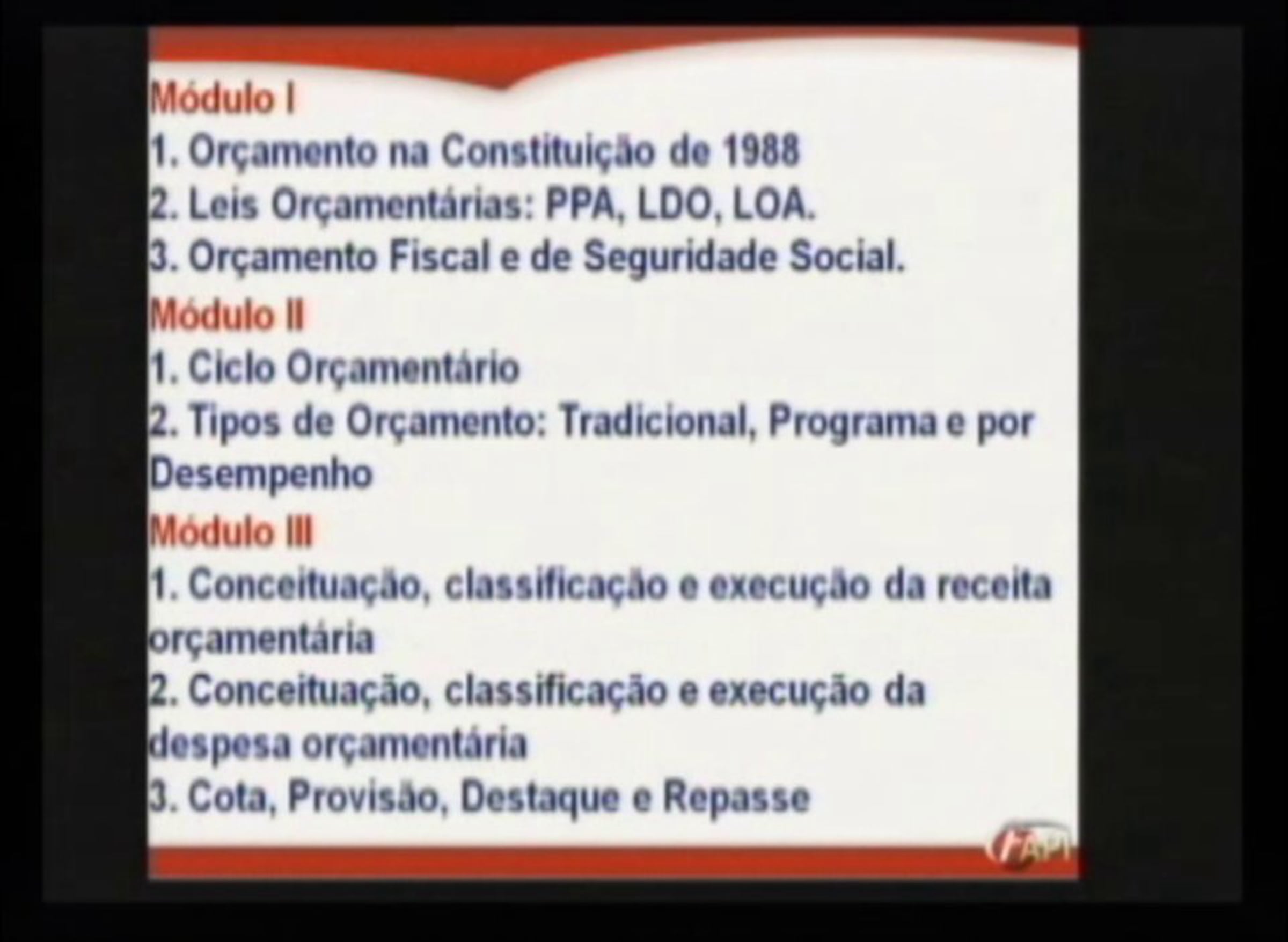 Módulo I
1. Orçamento na Constituição de 1988
2. Leis Orçamentárias: PPA, LDO, LOA.
3. Orçamento Fiscal e de Seguridade Social.

Módulo II
1. Ciclo Orçamentário
2. Tipos de Orçamento: Tradicional, Programa e por Desempenho

Módulo III
1. Conceituação, classificação e execução da receita orçamentária
2. Conceituação, classificação e execução da despesa orçamentária
3. Cota, Provisão, Destaque e Repasse

FAPI